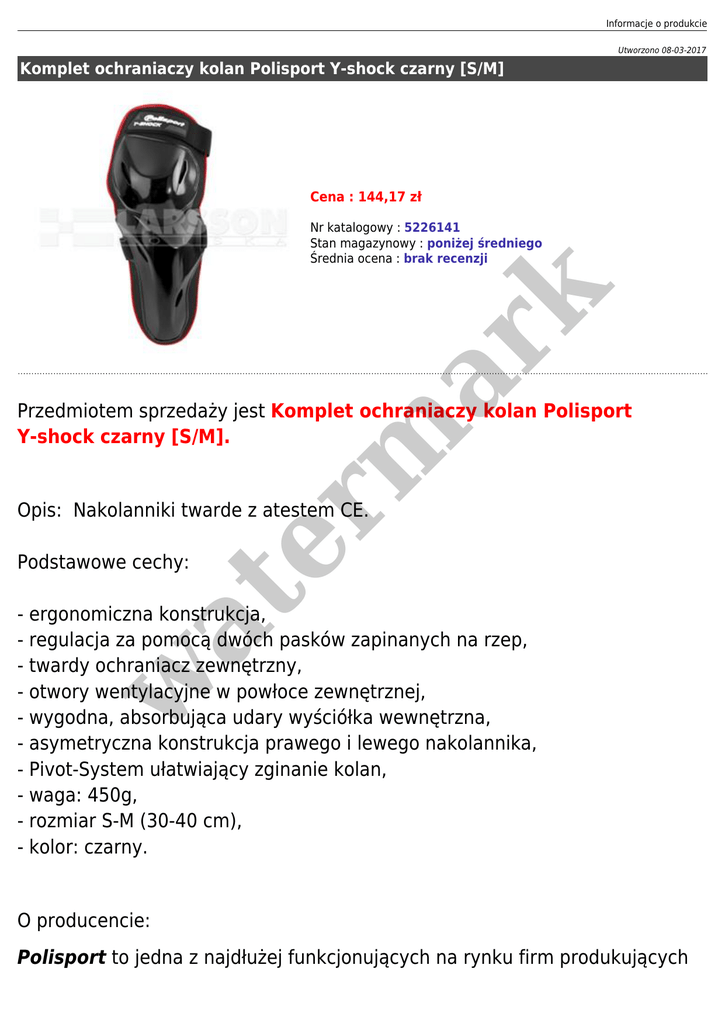 Informacje o produkcie

Utworzono 08-03-2017

Komplet ochraniaczy kolan Polisport Y-shock czarny [S/M]

polisport
Y-SHOCK

LARSSON

Cena : 144,17 zł

Nr katalogowy : 5226141
Stan magazynowy : poniżej średniego
Średnia ocena : brak recenzji

watermark

Przedmiotem sprzedaży jest Komplet ochraniaczy kolan Polisport Y-shock czarny [S/M].

Opis: Nakolanniki twarde z atestem CE.

Podstawowe cechy:

- ergonomiczna konstrukcja,
- regulacja za pomocą dwóch pasków zapinanych na rzep,
- twardy ochraniacz zewnętrzny,
- otwory wentylacyjne w powłoce zewnętrznej,
- wygodna, absorbująca udary wyściółka wewnętrzna,
- asymetryczna konstrukcja prawego i lewego nakolannika,
- Pivot-System ułatwiający zginanie kolan,
- waga: 450g,
- rozmiar S-M (30-40 cm),
- kolor: czarny.

O producencie:

Polisport to jedna z najdłużej funkcjonujących na rynku firm produkujących